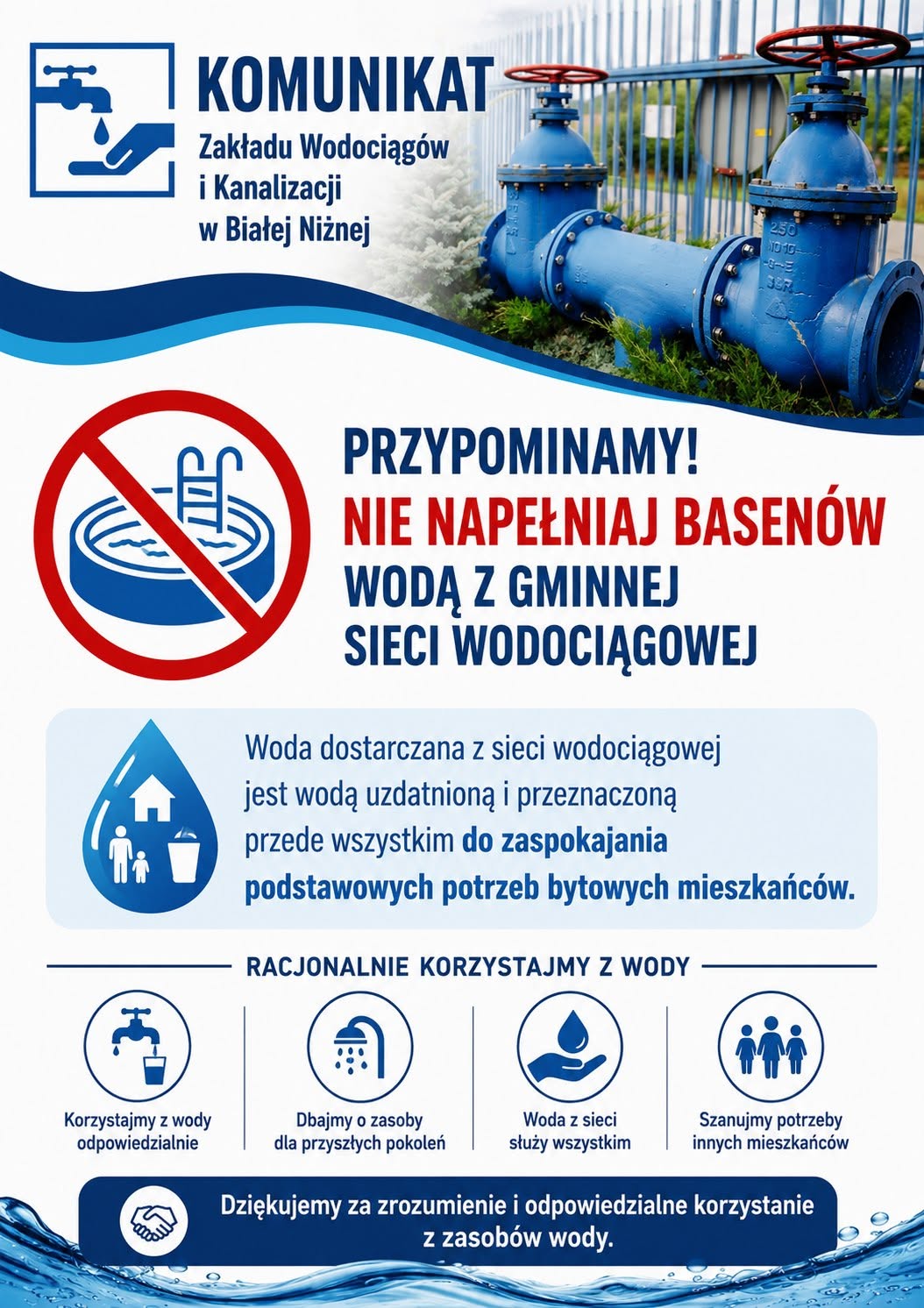 KOMUNIKAT
Zakładu Wodociągów
i Kanalizacji
w Białej Niżnej

PRZYPOMINAMY!
NIE NAPEŁNIAJ BASENÓW
WODĄ Z GMINNEJ
SIECI WODOCIĄGOWEJ

Woda dostarczana z sieci wodociągowej jest wodą uzdatnioną i przeznaczoną przede wszystkim do zaspokajania podstawowych potrzeb bytowych mieszkańców.

RACJONALNIE KORZYSTAJMY Z WODY

Korzystajmy z wody odpowiedzialnie

Dbajmy o zasoby dla przyszłych pokoleń

Woda z sieci służy wszystkim

Szanujmy potrzeby innych mieszkańców

Dziękujemy za zrozumienie i odpowiedzialne korzystanie z zasobów wody.